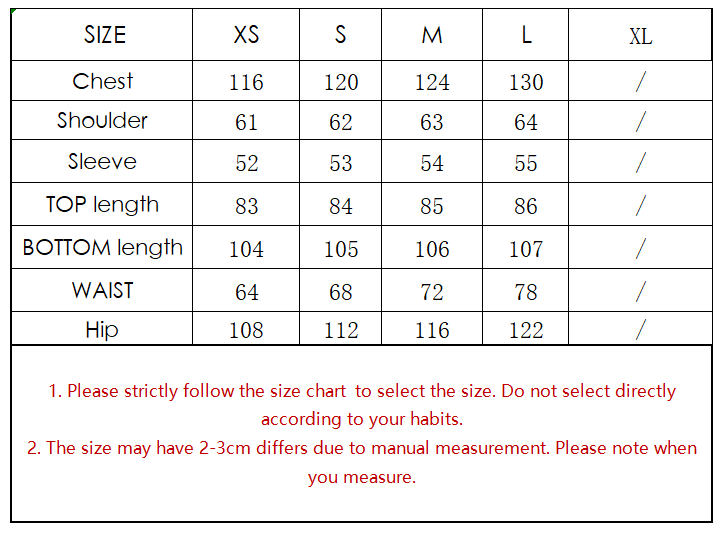 | SIZE | XS | S | M | L | XL |
|---|---|---|---|---|---|
| Chest | 116 | 120 | 124 | 130 | / |
| Shoulder | 61 | 62 | 63 | 64 | / |
| Sleeve | 52 | 53 | 54 | 55 | / |
| TOP length | 83 | 84 | 85 | 86 | / |
| BOTTOM length | 104 | 105 | 106 | 107 | / |
| WAIST | 64 | 68 | 72 | 78 | / |
| Hip | 108 | 112 | 116 | 122 | / |

1. Please strictly follow the size chart to select the size. Do not select directly according to your habits.
2. The size may have 2-3cm differs due to manual measurement. Please note when you measure.